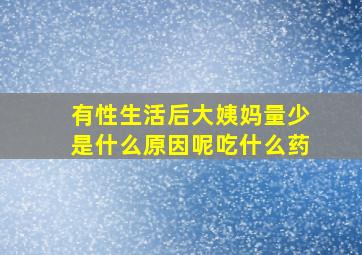 有性生活后大姨妈量少是什么原因呢吃什么药